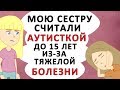 МОЮ СЕСТРУ СЧИТАЛИ АУТИСТКОЙ ДО 15 ЛЕТ ИЗ-ЗА ТЯЖЕЛОЙ БОЛЕЗНИ